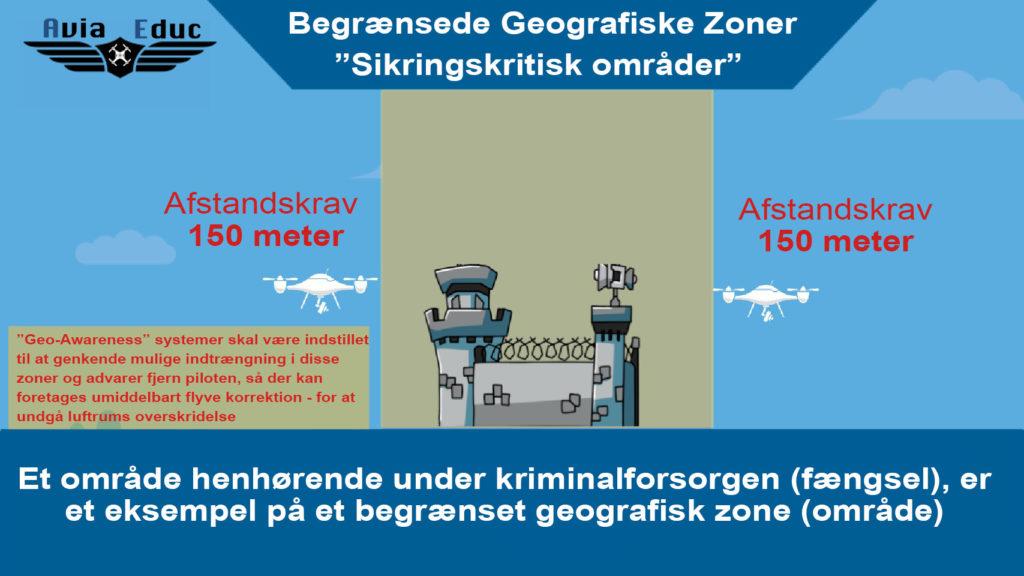 Avia Educ

Begrænsede Geografiske Zoner
”Sikringskritisk områder”

Afstandskrav
150 meter

Afstandskrav
150 meter

”Geo-Awareness” systemer skal være indstillet til at genkende mulige indtrængning i disse zoner og advarer fjern piloten, så der kan foretages umiddelbart flyve korrektion - for at undgå luftrums overskridelse

Et område henhørende under kriminalforsorgen (fængsel), er et eksempel på et begrænset geografisk zone (område)